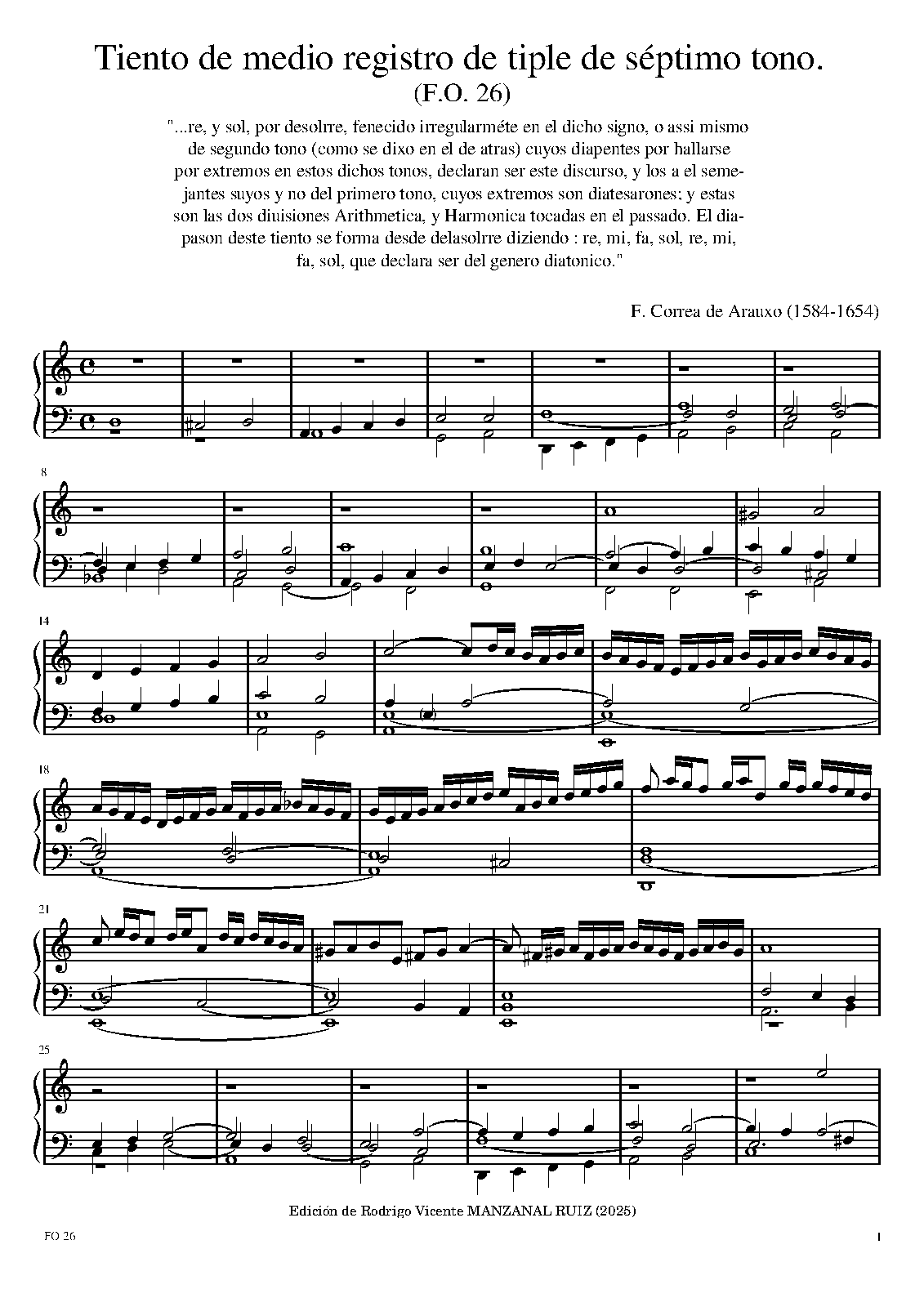 Tiento de medio registro de tiple de séptimo tono.
(F.O. 26)

"...re, y sol, por desolrre, fenecido irregularméte en el dicho signo, o assi mismo de segundo tono (como se dixo en el de atras) cuyos diapentes por hallarse por extremos en estos dichos tonos, declaran ser este discurso, y los a el semejantes suyos y no del primero tono, cuyos extremos son diatesarones; y estas son las dos diuisiones Arithmetica, y Harmonica tocadas en el passado. El diapason deste tiento se forma desde delasolrre diziendo : re, mi, fa, sol, re, mi, fa, sol, que declara ser del genero diatonico."

F. Correa de Arauxo (1584-1654)

8

14

18

21

25

Edición de Rodrigo Vicente MANZANAL RUIZ (2025)

FO 26

1